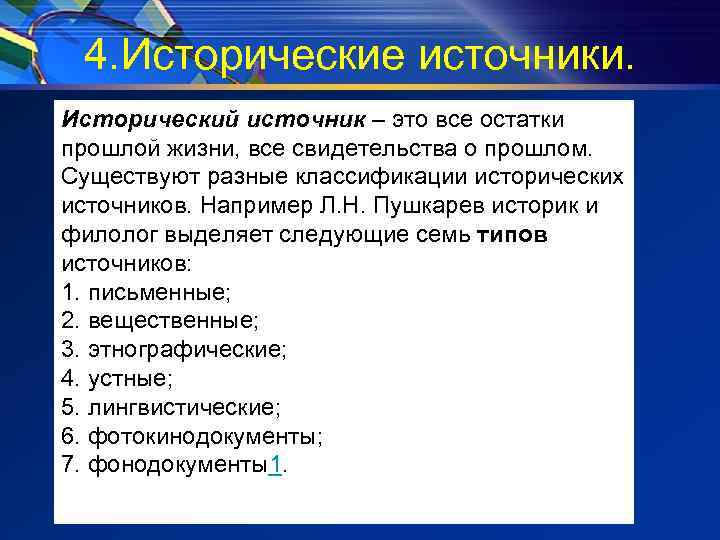 4.Исторические источники.

Исторический источник – это все остатки прошлой жизни, все свидетельства о прошлом. Существуют разные классификации исторических источников. Например Л.Н. Пушкарев историк и филолог выделяет следующие семь типов источников:
1. письменные;
2. вещественные;
3. этнографические;
4. устные;
5. лингвистические;
6. фотокинодокументы;
7. фонодокументы1.